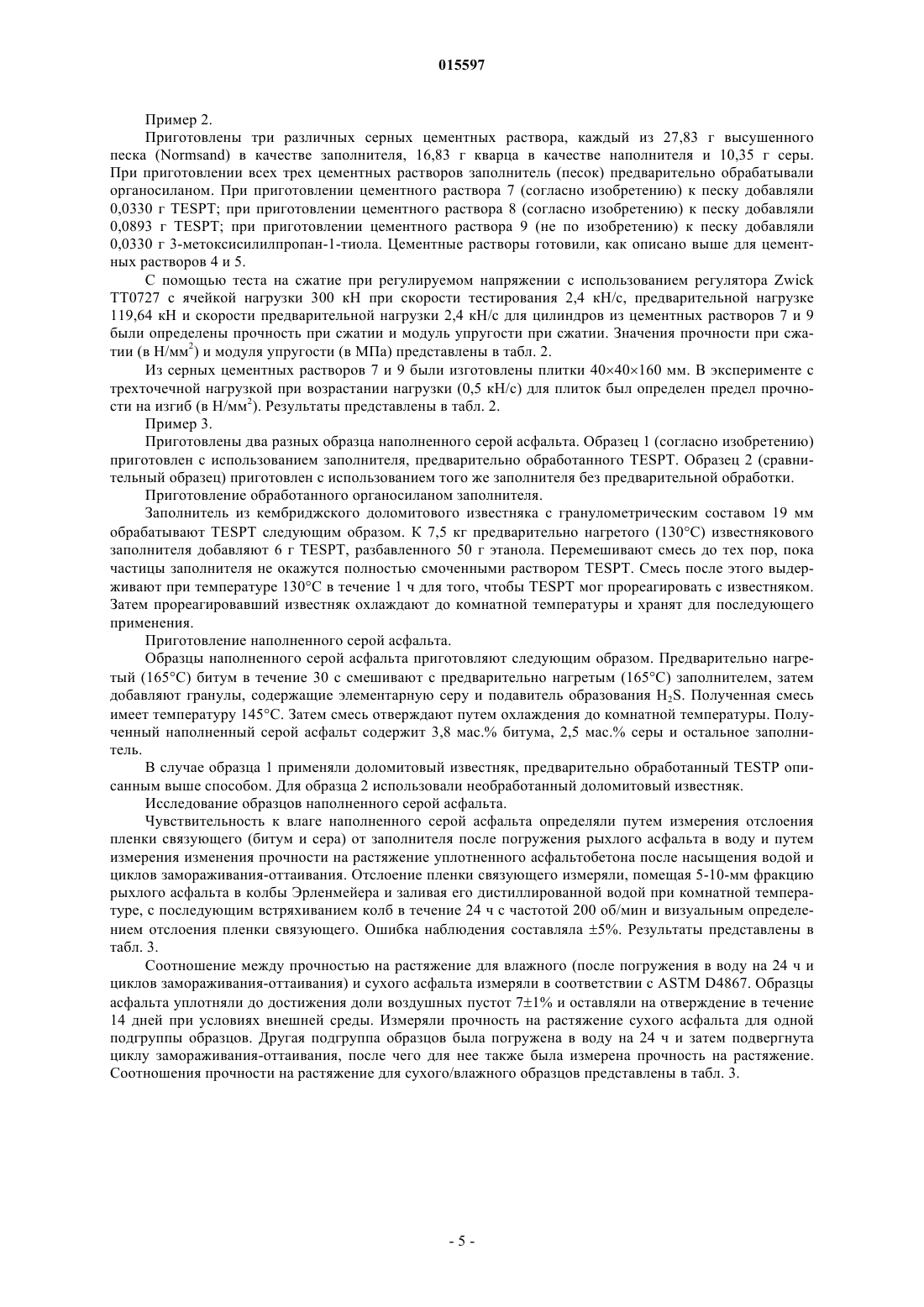 015597

Пример 2.

Приготовлены три различных серных цементных раствора, каждый из 27,83 г высушенного песка (Normsand) в качестве заполнителя, 16,83 г кварца в качестве наполнителя и 10,35 г серы. При приготовлении всех трех цементных растворов заполнитель (песок) предварительно обрабатывали органосиланом. При приготовлении цементного раствора 7 (согласно изобретению) к песку добавляли 0,0330 г TESPT; при приготовлении цементного раствора 8 (согласно изобретению) к песку добавляли 0,0893 г TESPT; при приготовлении цементного раствора 9 (не по изобретению) к песку добавляли 0,0330 г 3-метоксисилилпропан-1-тиола. Цементные растворы готовили, как описано выше для цементных растворов 4 и 5.

С помощью теста на сжатие при регулируемом напряжении с использованием регулятора Zwick TT0727 с ячейкой нагрузки 300 кН при скорости тестирования 2,4 кН/с, предварительной нагрузке 119,64 кН и скорости предварительной нагрузки 2,4 кН/с для цилиндров из цементных растворов 7 и 9 были определены прочность при сжатии и модуль упругости при сжатии. Значения прочности при сжатии (в Н/мм$^2$) и модуля упругости (в МПа) представлены в табл. 2.

Из серных цементных растворов 7 и 9 были изготовлены плитки 40×40×160 мм. В эксперименте с трехточечной нагрузкой при возрастании нагрузки (0,5 кН/с) для плиток был определен предел прочности на изгиб (в Н/мм$^2$). Результаты представлены в табл. 2.

Пример 3.

Приготовлены два разных образца наполненного серой асфальта. Образец 1 (согласно изобретению) приготовлен с использованием заполнителя, предварительно обработанного TESPT. Образец 2 (сравнительный образец) приготовлен с использованием того же заполнителя без предварительной обработки.

Приготовление обработанного органосиланом заполнителя.

Заполнитель из кембриджского доломитового известняка с гранулометрическим составом 19 мм обрабатывают TESPT следующим образом. К 7,5 кг предварительно нагретого (130°C) известнякового заполнителя добавляют 6 г TESPT, разбавленного 50 г этанола. Перемешивают смесь до тех пор, пока частицы заполнителя не окажутся полностью смоченными раствором TESPT. Смесь после этого выдерживают при температуре 130°C в течение 1 ч для того, чтобы TESPT мог прореагировать с известняком. Затем прореагировавший известняк охлаждают до комнатной температуры и хранят для последующего применения.

Приготовление наполненного серой асфальта.

Образцы наполненного серой асфальта приготовляют следующим образом. Предварительно нагретый (165°C) битум в течение 30 с смешивают с предварительно нагретым (165°C) заполнителем, затем добавляют гранулы, содержащие элементарную серу и подавитель образования $H_2S$. Полученная смесь имеет температуру 145°C. Затем смесь отверждают путем охлаждения до комнатной температуры. Полученный наполненный серой асфальт содержит 3,8 мас.% битума, 2,5 мас.% серы и остальное заполнитель.

В случае образца 1 применяли доломитовый известняк, предварительно обработанный TESTP описанным выше способом. Для образца 2 использовали необработанный доломитовый известняк.

Исследование образцов наполненного серой асфальта.

Чувствительность к влаге наполненного серой асфальта определяли путем измерения отслоения пленки связующего (битум и сера) от заполнителя после погружения рыхлого асфальта в воду и путем измерения изменения прочности на растяжение уплотненного асфальтобетона после насыщения водой и циклов замораживания-оттаивания. Отслоение пленки связующего измеряли, помещая 5-10-мм фракцию рыхлого асфальта в колбы Эрленмейера и заливая его дистиллированной водой при комнатной температуре, с последующим встряхиванием колб в течение 24 ч с частотой 200 об/мин и визуальным определением отслоения пленки связующего. Ошибка наблюдения составляла ±5%. Результаты представлены в табл. 3.

Соотношение между прочностью на растяжение для влажного (после погружения в воду на 24 ч и циклов замораживания-оттаивания) и сухого асфальта измеряли в соответствии с ASTM D4867. Образцы асфальта уплотняли до достижения доли воздушных пустот 7±1% и оставляли на отверждение в течение 14 дней при условиях внешней среды. Измеряли прочность на растяжение сухого асфальта для одной подгруппы образцов. Другая подгруппа образцов была погружена в воду на 24 ч и затем подвергнута циклу замораживания-оттаивания, после чего для нее также была измерена прочность на растяжение. Соотношения прочности на растяжение для сухого/влажного образцов представлены в табл. 3.

- 5 -